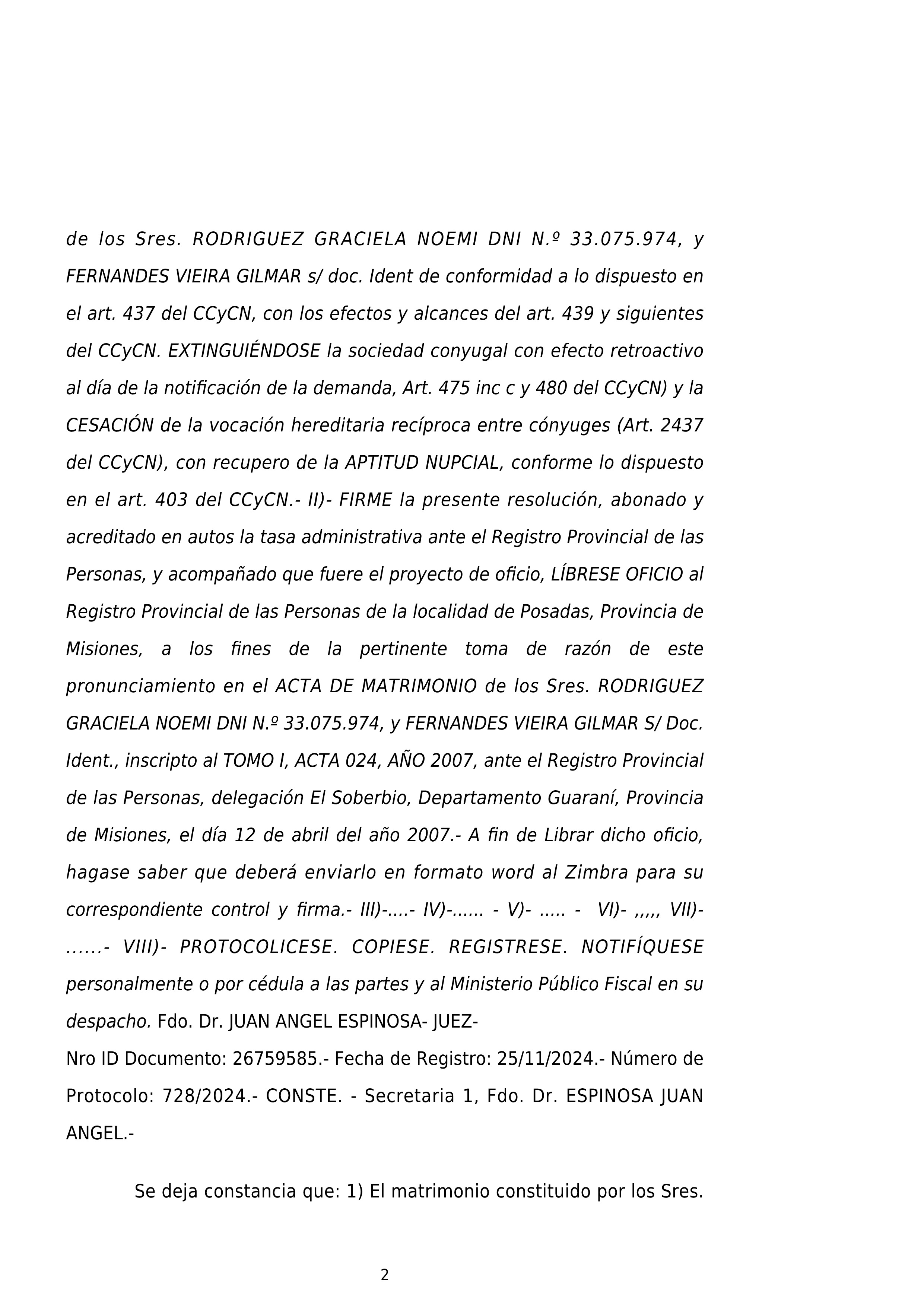 de los Sres. RODRIGUEZ GRACIELA NOEMI DNI N.º 33.075.974, y FERNANDES VIEIRA GILMAR s/ doc. Ident de conformidad a lo dispuesto en el art. 437 del CCyCN, con los efectos y alcances del art. 439 y siguientes del CCyCN. EXTINGUIÉNDOSE la sociedad conyugal con efecto retroactivo al día de la notificación de la demanda, Art. 475 inc c y 480 del CCyCN) y la CESACIÓN de la vocación hereditaria recíproca entre cónyuges (Art. 2437 del CCyCN), con recupero de la APTITUD NUPCIAL, conforme lo dispuesto en el art. 403 del CCyCN.- II)- FIRME la presente resolución, abonado y acreditado en autos la tasa administrativa ante el Registro Provincial de las Personas, y acompañado que fuere el proyecto de oficio, LÍBRESE OFICIO al Registro Provincial de las Personas de la localidad de Posadas, Provincia de Misiones, a los fines de la pertinente toma de razón de este pronunciamiento en el ACTA DE MATRIMONIO de los Sres. RODRIGUEZ GRACIELA NOEMI DNI N.º 33.075.974, y FERNANDES VIEIRA GILMAR S/ Doc. Ident., inscripto al TOMO I, ACTA 024, AÑO 2007, ante el Registro Provincial de las Personas, delegación El Soberbio, Departamento Guaraní, Provincia de Misiones, el día 12 de abril del año 2007.- A fin de Librar dicho oficio, hagase saber que deberá enviarlo en formato word al Zimbra para su correspondiente control y firma.- III)-....- IV)-...... - V)- ..... - VI)- ,,,,, VII)- ......- VIII)- PROTOCOLICESE. COPIESE. REGISTRESE. NOTIFÍQUESE personalmente o por cédula a las partes y al Ministerio Público Fiscal en su despacho. Fdo. Dr. JUAN ANGEL ESPINOSA- JUEZ-

Nro ID Documento: 26759585.- Fecha de Registro: 25/11/2024.- Número de Protocolo: 728/2024.- CONSTE. - Secretaria 1, Fdo. Dr. ESPINOSA JUAN ANGEL.-

Se deja constancia que: 1) El matrimonio constituido por los Sres.

2